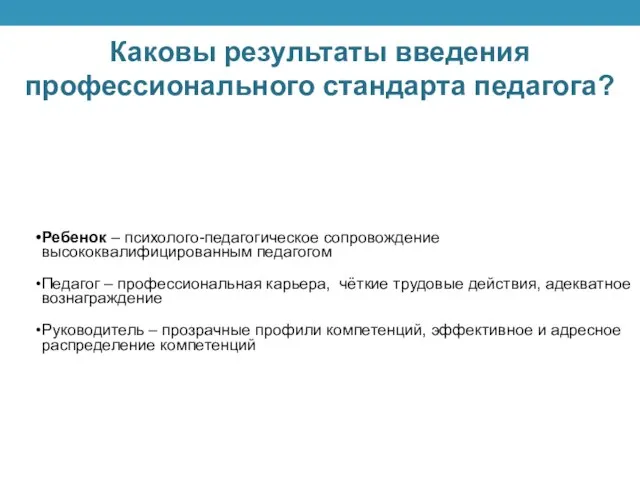 Каковы результаты введения профессионального стандарта педагога?

•Ребенок – психолого-педагогическое сопровождение высококвалифицированным педагогом

•Педагог – профессиональная карьера,  чёткие трудовые действия, адекватное вознаграждение

•Руководитель – прозрачные профили компетенций, эффективное и адресное распределение компетенций